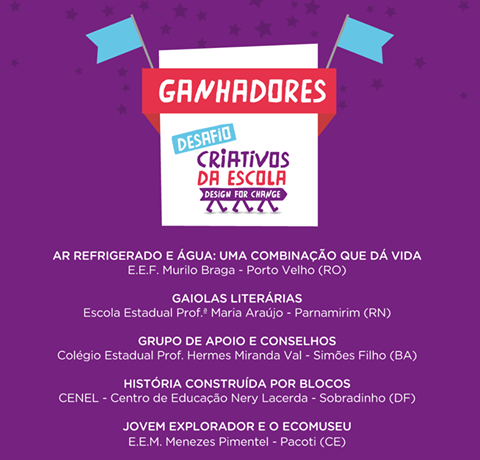 GANHADORES

DESAFIO
CRIATIVOS
DA ESCOLA
DESIGN FOR CHANGE

AR REFRIGERADO E ÁGUA: UMA COMBINAÇÃO QUE DÁ VIDA
E.E.F. Murilo Braga - Porto Velho (RO)

GAIOLAS LITERÁRIAS
Escola Estadual Prof.ª Maria Araújo - Parnamirim (RN)

GRUPO DE APOIO E CONSELHOS
Colégio Estadual Prof. Hermes Miranda Val - Simões Filho (BA)

HISTÓRIA CONSTRUÍDA POR BLOCOS
CENEL - Centro de Educação Nery Lacerda - Sobradinho (DF)

JOVEM EXPLORADOR E O ECOMUSEU
E.E.M. Menezes Pimentel - Pacoti (CE)